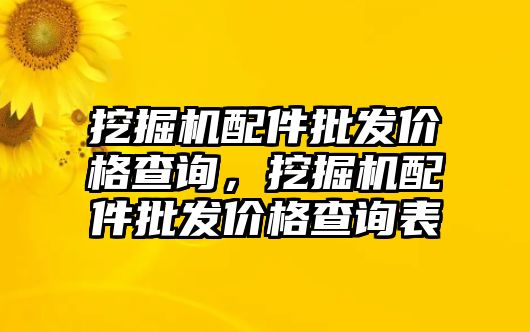 挖掘机配件批发价格查询，挖掘机配件批发价格查询表